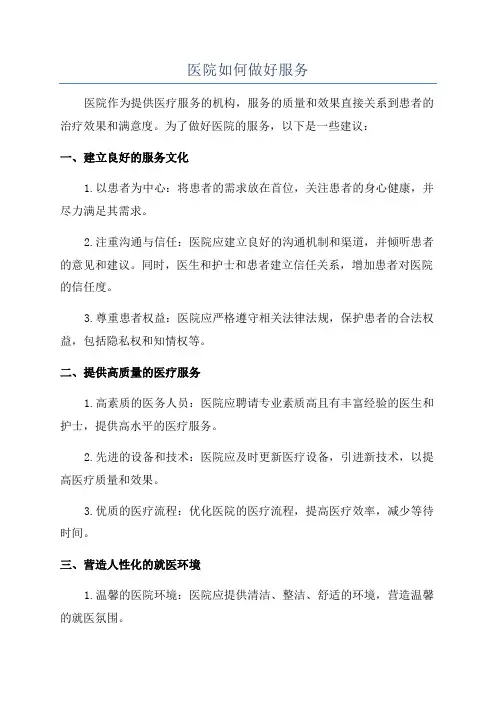 医院如何做好服务

医院作为提供医疗服务的机构，服务的质量和效果直接关系到患者的治疗效果和满意度。为了做好医院的服务，以下是一些建议：

一、建立良好的服务文化

1.以患者为中心：将患者的需求放在首位，关注患者的身心健康，并尽力满足其需求。

2.注重沟通与信任：医院应建立良好的沟通机制和渠道，并倾听患者的意见和建议。同时，医生和护士和患者建立信任关系，增加患者对医院的信任度。

3.尊重患者权益：医院应严格遵守相关法律法规，保护患者的合法权益，包括隐私权和知情权等。

二、提供高质量的医疗服务

1.高素质的医务人员：医院应聘请专业素质高且有丰富经验的医生和护士，提供高水平的医疗服务。

2.先进的设备和技术：医院应及时更新医疗设备，引进新技术，以提高医疗质量和效果。

3.优质的医疗流程：优化医院的医疗流程，提高医疗效率，减少等待时间。

三、营造人性化的就医环境

1.温馨的医院环境：医院应提供清洁、整洁、舒适的环境，营造温馨的就医氛围。